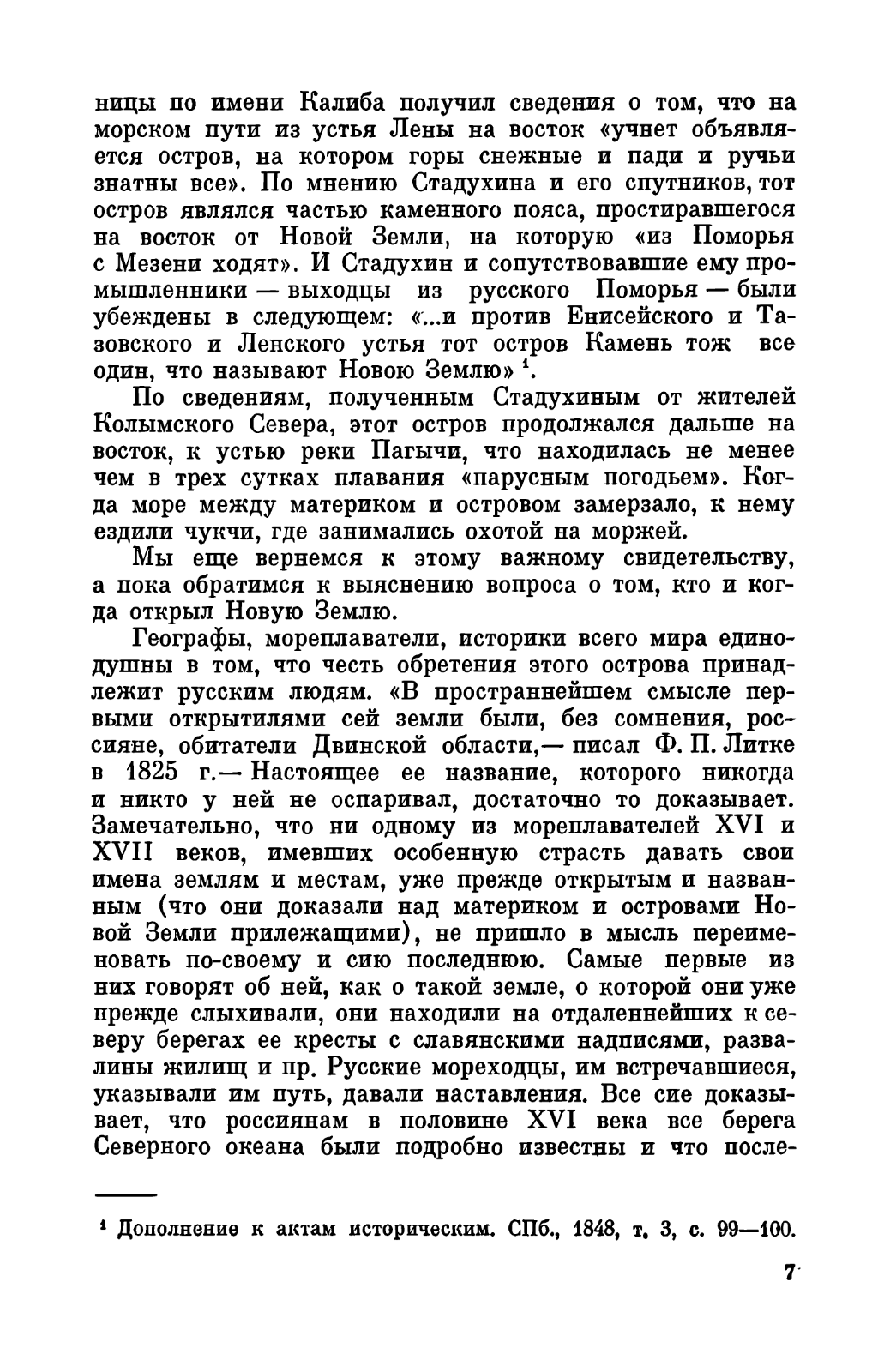 ницы по имени Калиба получил сведения о том, что на морском пути из устья Лены на восток «учнет объявляется остров, на котором горы снежные и пади и ручьи знатны все». По мнению Стадухина и его спутников, тот остров являлся частью каменного пояса, простиравшегося на восток от Новой Земли, на которую «из Поморья с Мезени ходят». И Стадухин и сопутствовавшие ему промышленники — выходцы из русского Поморья — были убеждены в следующем: «...и против Енисейского и Тазовского и Ленского устья тот остров Камень тож все один, что называют Новою Землю» $^1$.

По сведениям, полученным Стадухиным от жителей Колымского Севера, этот остров продолжался дальше на восток, к устью реки Пагычи, что находилась не менее чем в трех сутках плавания «парусным погодьем». Когда море между материком и островом замерзало, к нему ездили чукчи, где занимались охотой на моржей.

Мы еще вернемся к этому важному свидетельству, а пока обратимся к выяснению вопроса о том, кто и когда открыл Новую Землю.

Географы, мореплаватели, историки всего мира единодушны в том, что честь обретения этого острова принадлежит русским людям. «В пространнейшем смысле первыми открытилями сей земли были, без сомнения, россияне, обитатели Двинской области,— писал Ф. П. Литке в 1825 г.— Настоящее ее название, которого никогда и никто у ней не оспаривал, достаточно то доказывает. Замечательно, что ни одному из мореплавателей XVI и XVII веков, имевших особенную страсть давать свои имена землям и местам, уже прежде открытым и названным (что они доказали над материком и островами Новой Земли прилежащими), не пришло в мысль переименовать по-своему и сию последнюю. Самые первые из них говорят об ней, как о такой земле, о которой они уже прежде слыхивали, они находили на отдаленнейших к северу берегах ее кресты с славянскими надписями, развалины жилищ и пр. Русские мореходцы, им встречавшиеся, указывали им путь, давали наставления. Все сие доказывает, что россиянам в половине XVI века все берега Северного океана были подробно известны и что после-

$^1$ Дополнение к актам историческим. СПб., 1848, т. 3, с. 99—100.

7